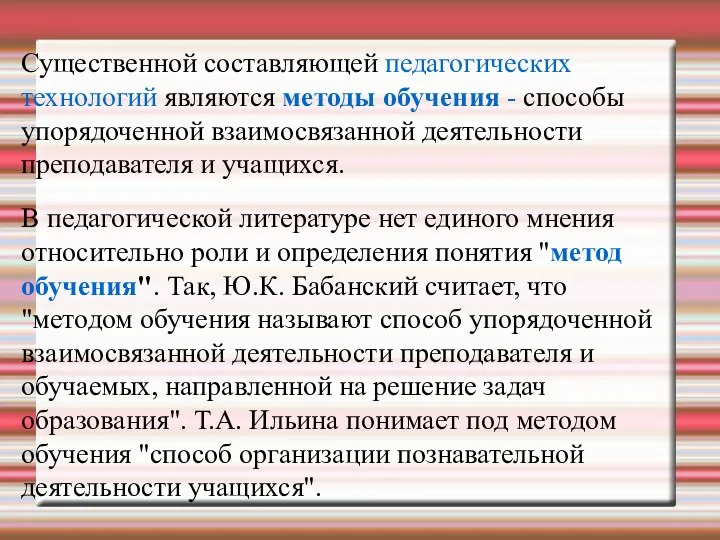 Существенной составляющей педагогических технологий являются методы обучения - способы упорядоченной взаимосвязанной деятельности преподавателя и учащихся.

В педагогической литературе нет единого мнения относительно роли и определения понятия "метод обучения". Так, Ю.К. Бабанский считает, что "методом обучения называют способ упорядоченной взаимосвязанной деятельности преподавателя и обучаемых, направленной на решение задач образования". Т.А. Ильина понимает под методом обучения "способ организации познавательной деятельности учащихся".